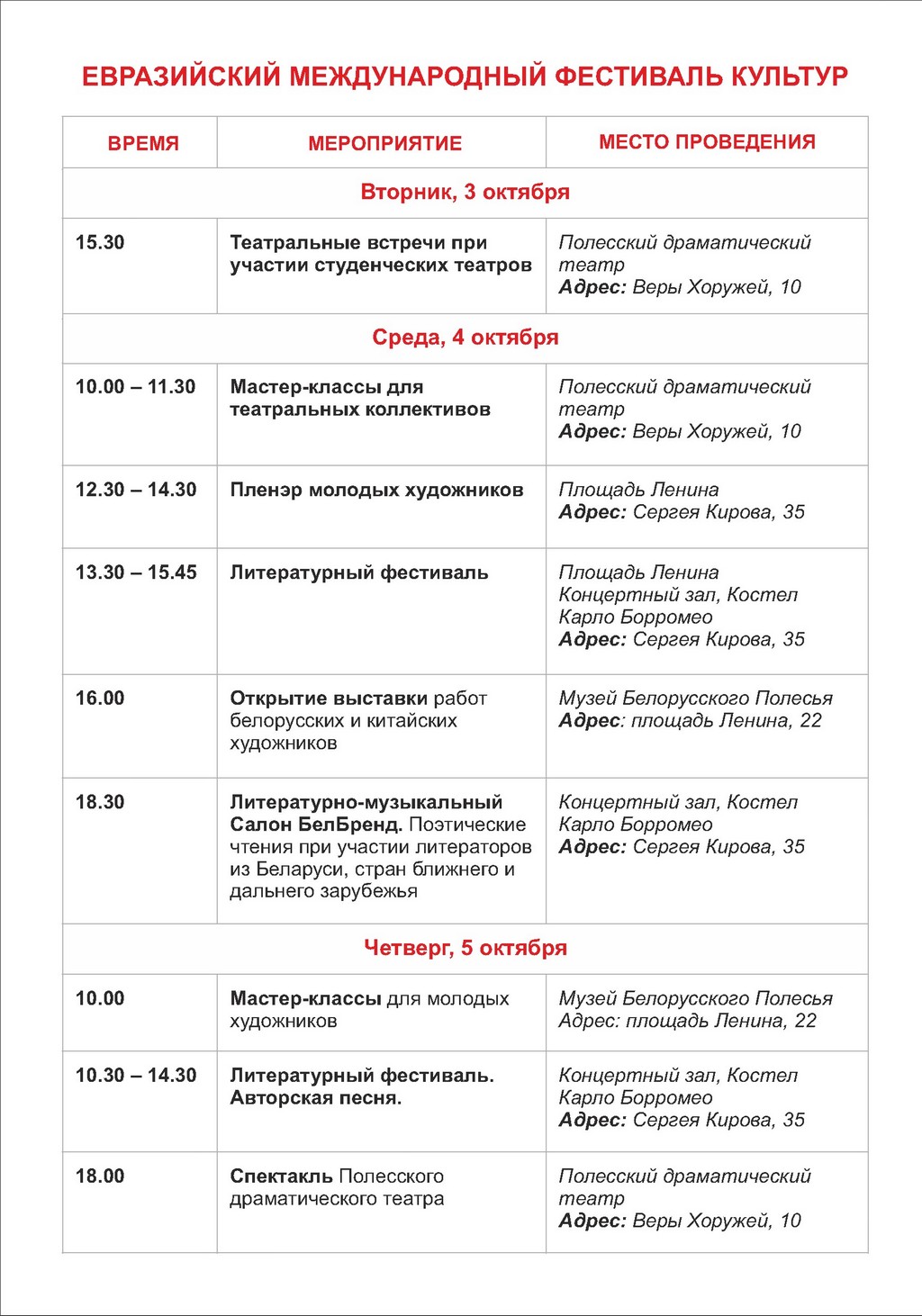 ЕВРАЗИЙСКИЙ МЕЖДУНАРОДНЫЙ ФЕСТИВАЛЬ КУЛЬТУР

| ВРЕМЯ | МЕРОПРИЯТИЕ | МЕСТО ПРОВЕДЕНИЯ |
|---|---|---|
| Вторник, 3 октября | | |
| 15.30 | Театральные встречи при участии студенческих театров | Полесский драматический театр Адрес: Веры Хоружей, 10 |
| Среда, 4 октября | | |
| 10.00 – 11.30 | Мастер-классы для театральных коллективов | Полесский драматический театр Адрес: Веры Хоружей, 10 |
| 12.30 – 14.30 | Пленэр молодых художников | Площадь Ленина Адрес: Сергея Кирова, 35 |
| 13.30 – 15.45 | Литературный фестиваль | Площадь Ленина Концертный зал, Костел Карло Борромео Адрес: Сергея Кирова, 35 |
| 16.00 | Открытие выставки работ белорусских и китайских художников | Музей Белорусского Полесья Адрес: площадь Ленина, 22 |
| 18.30 | Литературно-музыкальный Салон БелБренд. Поэтические чтения при участии литераторов из Беларуси, стран ближнего и дальнего зарубежья | Концертный зал, Костел Карло Борромео Адрес: Сергея Кирова, 35 |
| Четверг, 5 октября | | |
| 10.00 | Мастер-классы для молодых художников | Музей Белорусского Полесья Адрес: площадь Ленина, 22 |
| 10.30 – 14.30 | Литературный фестиваль. Авторская песня. | Концертный зал, Костел Карло Борромео Адрес: Сергея Кирова, 35 |
| 18.00 | Спектакль Полесского драматического театра | Полесский драматический театр Адрес: Веры Хоружей, 10 |